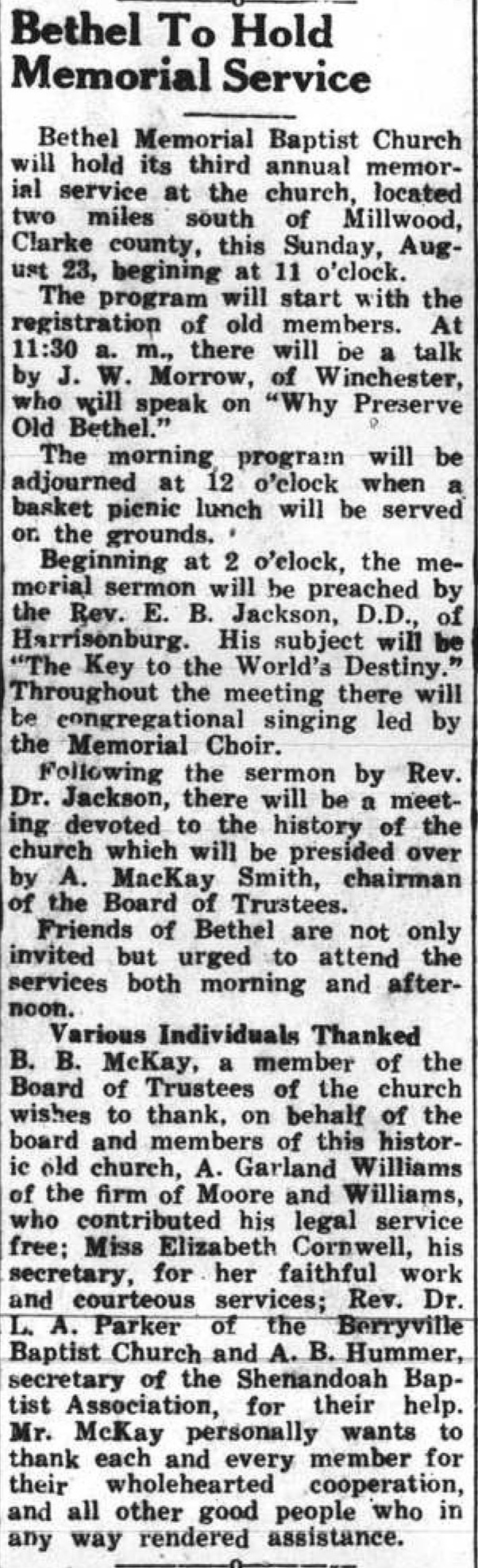 Bethel To Hold Memorial Service

Bethel Memorial Baptist Church will hold its third annual memorial service at the church, located two miles south of Millwood, Clarke county, this Sunday, August 23, begining at 11 o'clock.

The program will start with the registration of old members. At 11:30 a. m., there will be a talk by J. W. Morrow, of Winchester, who will speak on "Why Preserve Old Bethel."

The morning program will be adjourned at 12 o'clock when a basket picnic lunch will be served on the grounds.

Beginning at 2 o'clock, the memorial sermon will be preached by the Rev. E. B. Jackson, D.D., of Harrisonburg. His subject will be "The Key to the World's Destiny." Throughout the meeting there will be congregational singing led by the Memorial Choir.

Following the sermon by Rev. Dr. Jackson, there will be a meeting devoted to the history of the church which will be presided over by A. MacKay Smith, chairman of the Board of Trustees.

Friends of Bethel are not only invited but urged to attend the services both morning and afternoon.

Various Individuals Thanked

B. B. McKay, a member of the Board of Trustees of the church wishes to thank, on behalf of the board and members of this historic old church, A. Garland Williams of the firm of Moore and Williams, who contributed his legal service free; Miss Elizabeth Cornwell, his secretary, for her faithful work and courteous services; Rev. Dr. L. A. Parker of the Berryville Baptist Church and A. B. Hummer, secretary of the Shenandoah Baptist Association, for their help. Mr. McKay personally wants to thank each and every member for their wholehearted cooperation, and all other good people who in any way rendered assistance.